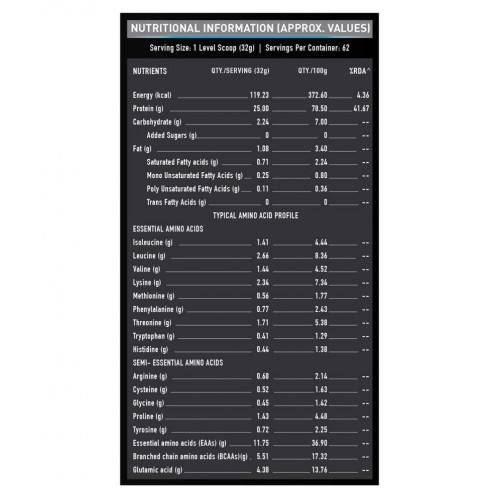 NUTRITIONAL INFORMATION (APPROX. VALUES)

Serving Size: 1 Level Scoop (32g) | Servings Per Container: 62

| NUTRIENTS | QTY./SERVING (32g) | QTY./100g | %RDA^ |
|---|---|---|---|
| Energy (kcal) | 119.23 | 372.60 | 4.36 |
| Protein (g) | 25.00 | 78.50 | 41.67 |
| Carbohydrate (g) | 2.24 | 7.00 | -- |
| Added Sugars (g) | 0 | 0 | -- |
| Fat (g) | 1.08 | 3.40 | -- |
| Saturated Fatty acids (g) | 0.71 | 2.24 | -- |
| Mono Unsaturated Fatty Acids (g) | 0.25 | 0.80 | -- |
| Poly Unsaturated Fatty Acids (g) | 0.11 | 0.36 | -- |
| Trans Fatty Acids (g) | 0 | 0 | -- |
| TYPICAL AMINO ACID PROFILE | | | |
| ESSENTIAL AMINO ACIDS | | | |
| Isoleucine (g) | 1.41 | 4.44 | -- |
| Leucine (g) | 2.66 | 8.36 | -- |
| Valine (g) | 1.44 | 4.52 | -- |
| Lysine (g) | 2.34 | 7.34 | -- |
| Methionine (g) | 0.56 | 1.77 | -- |
| Phenylalanine (g) | 0.77 | 2.43 | -- |
| Threonine (g) | 1.71 | 5.38 | -- |
| Tryptophan (g) | 0.41 | 1.29 | -- |
| Histidine (g) | 0.44 | 1.38 | -- |
| SEMI- ESSENTIAL AMINO ACIDS | | | |
| Arginine (g) | 0.68 | 2.14 | -- |
| Cysteine (g) | 0.52 | 1.63 | -- |
| Glycine (g) | 0.45 | 1.42 | -- |
| Proline (g) | 1.43 | 4.48 | -- |
| Tyrosine (g) | 0.72 | 2.25 | -- |
| Essential amino acids (EAAs) (g) | 11.75 | 36.90 | -- |
| Branched chain amino acids (BCAAs)(g) | 5.51 | 17.32 | -- |
| Glutamic acid (g) | 4.38 | 13.76 | -- |